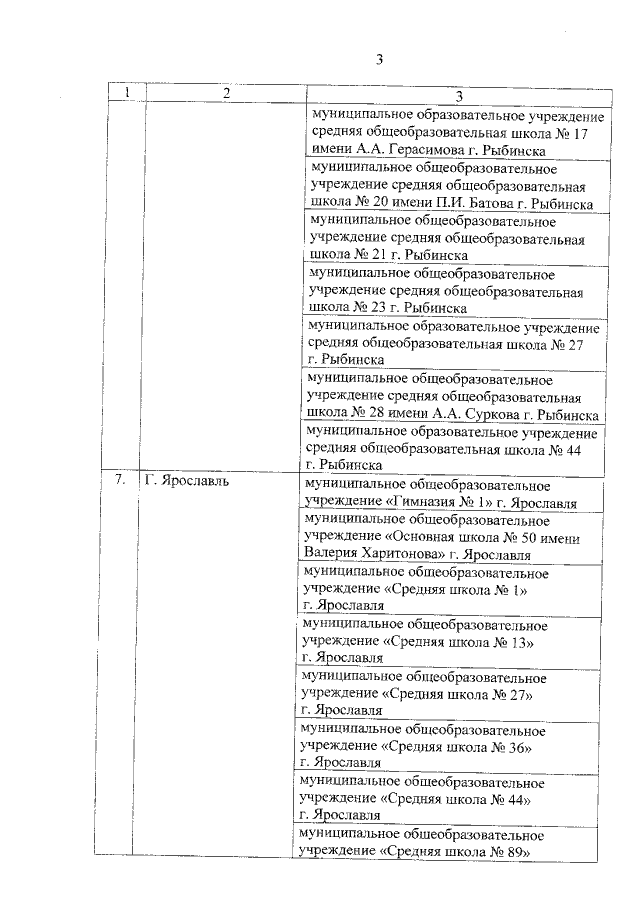 3

| 1 | 2 | 3 |
|---|---|---|
| | | муниципальное образовательное учреждение средняя общеобразовательная школа № 17 имени А.А. Герасимова г. Рыбинска |
| | | муниципальное общеобразовательное учреждение средняя общеобразовательная школа № 20 имени П.И. Батова г. Рыбинска |
| | | муниципальное общеобразовательное учреждение средняя общеобразовательная школа № 21 г. Рыбинска |
| | | муниципальное общеобразовательное учреждение средняя общеобразовательная школа № 23 г. Рыбинска |
| | | муниципальное образовательное учреждение средняя общеобразовательная школа № 27 г. Рыбинска |
| | | муниципальное общеобразовательное учреждение средняя общеобразовательная школа № 28 имени А.А. Суркова г. Рыбинска |
| | | муниципальное образовательное учреждение средняя общеобразовательная школа № 44 г. Рыбинска |
| 7. | Г. Ярославль | муниципальное общеобразовательное учреждение «Гимназия № 1» г. Ярославля |
| | | муниципальное общеобразовательное учреждение «Основная школа № 50 имени Валерия Харитонова» г. Ярославля |
| | | муниципальное общеобразовательное учреждение «Средняя школа № 1» г. Ярославля |
| | | муниципальное общеобразовательное учреждение «Средняя школа № 13» г. Ярославля |
| | | муниципальное общеобразовательное учреждение «Средняя школа № 27» г. Ярославля |
| | | муниципальное общеобразовательное учреждение «Средняя школа № 36» г. Ярославля |
| | | муниципальное общеобразовательное учреждение «Средняя школа № 44» г. Ярославля |
| | | муниципальное общеобразовательное учреждение «Средняя школа № 89» |